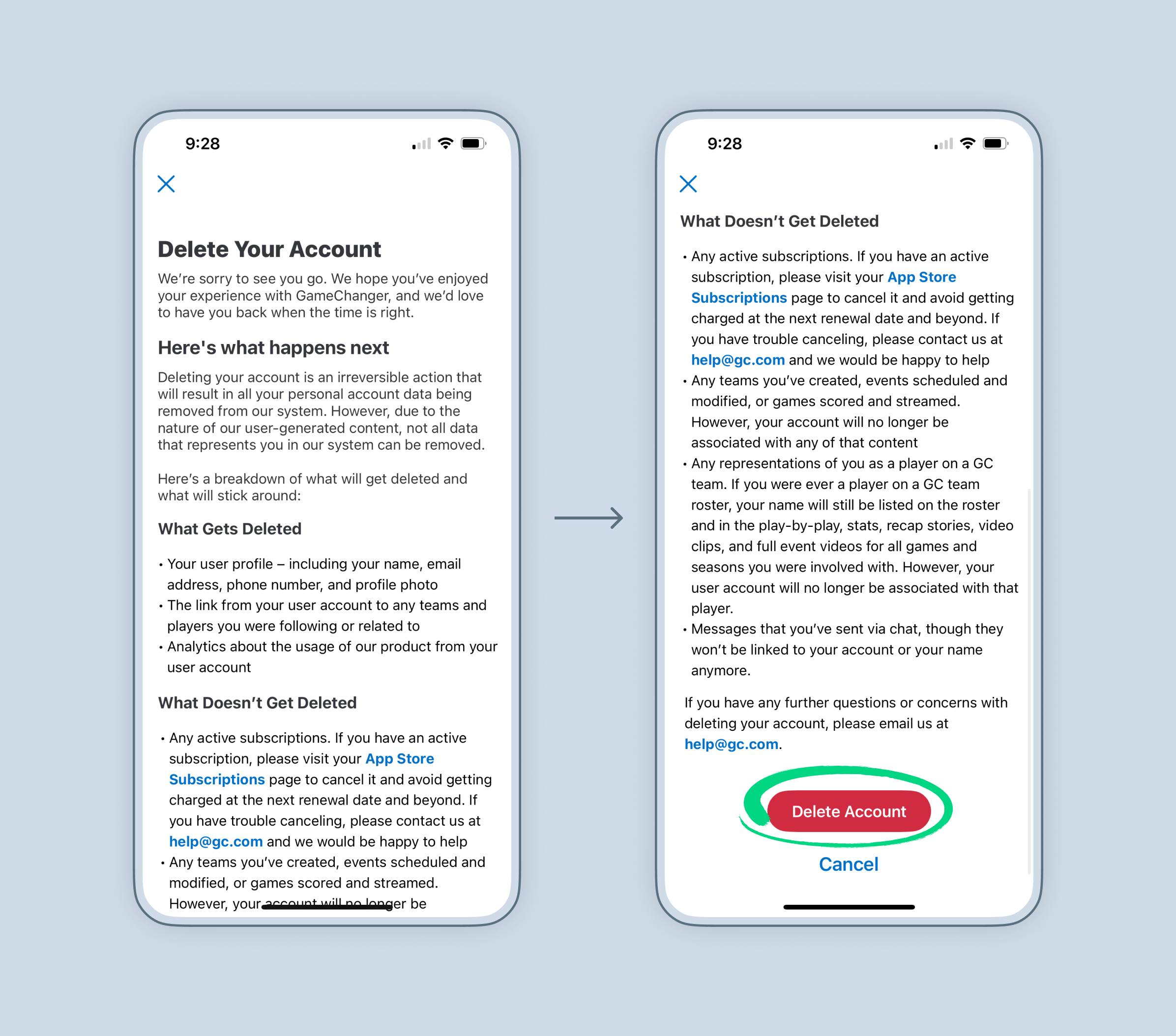 9:28

Delete Your Account

We're sorry to see you go. We hope you've enjoyed your experience with GameChanger, and we'd love to have you back when the time is right.

Here's what happens next

Deleting your account is an irreversible action that will result in all your personal account data being removed from our system. However, due to the nature of our user-generated content, not all data that represents you in our system can be removed.

Here's a breakdown of what will get deleted and what will stick around:

What Gets Deleted

• Your user profile – including your name, email address, phone number, and profile photo
• The link from your user account to any teams and players you were following or related to
• Analytics about the usage of our product from your user account

What Doesn't Get Deleted

• Any active subscriptions. If you have an active subscription, please visit your App Store Subscriptions page to cancel it and avoid getting charged at the next renewal date and beyond. If you have trouble canceling, please contact us at help@gc.com and we would be happy to help
• Any teams you've created, events scheduled and modified, or games scored and streamed. However, your account will no longer be

9:28

What Doesn't Get Deleted

• Any active subscriptions. If you have an active subscription, please visit your App Store Subscriptions page to cancel it and avoid getting charged at the next renewal date and beyond. If you have trouble canceling, please contact us at help@gc.com and we would be happy to help
• Any teams you've created, events scheduled and modified, or games scored and streamed. However, your account will no longer be associated with any of that content
• Any representations of you as a player on a GC team. If you were ever a player on a GC team roster, your name will still be listed on the roster and in the play-by-play, stats, recap stories, video clips, and full event videos for all games and seasons you were involved with. However, your user account will no longer be associated with that player.
• Messages that you've sent via chat, though they won't be linked to your account or your name anymore.

If you have any further questions or concerns with deleting your account, please email us at help@gc.com.

Delete Account

Cancel